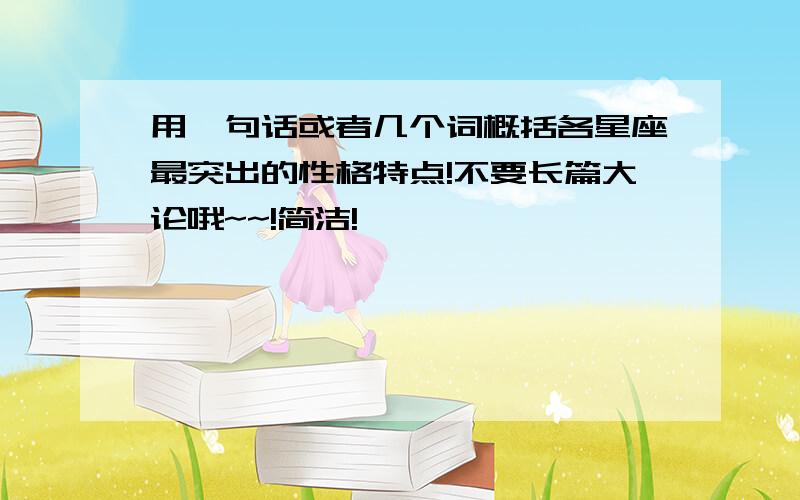 用一句话或者几个词概括各星座最突出的性格特点!不要长篇大论哦~~!简洁!